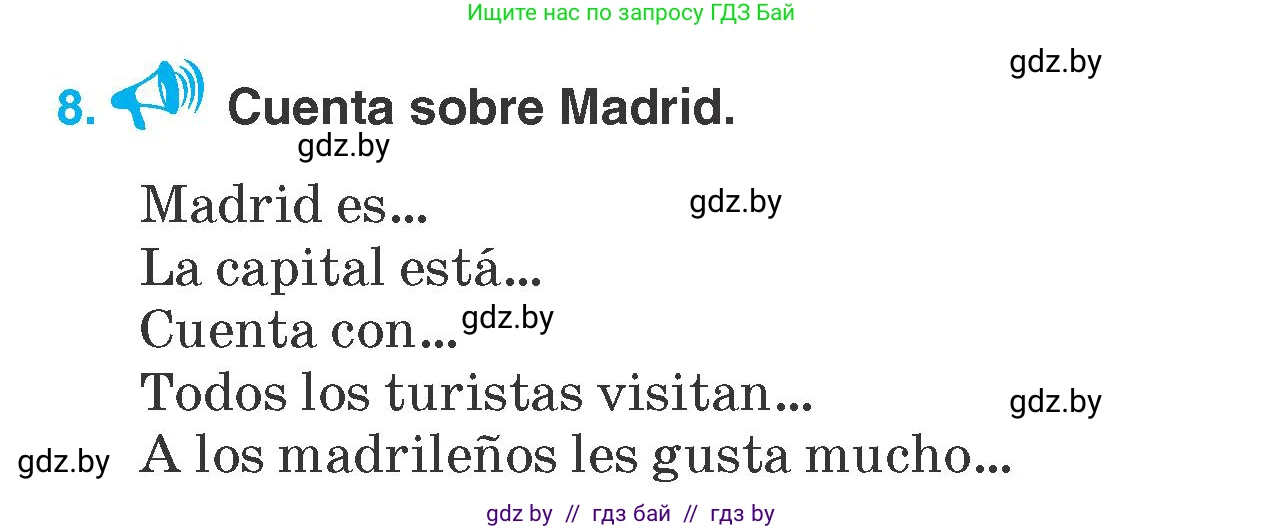 Ищите нас по запросу ГДЗ Бай

gdz.by

8. Cuenta sobre Madrid.

gdz.by

Madrid es...

gdz.by

La capital está...

Cuenta con...

gdz.by

Todos los turistas visitan...

gdz.by

gdz.by

A los madrileños les gusta mucho...

gdz by // гдз бай // гдз by